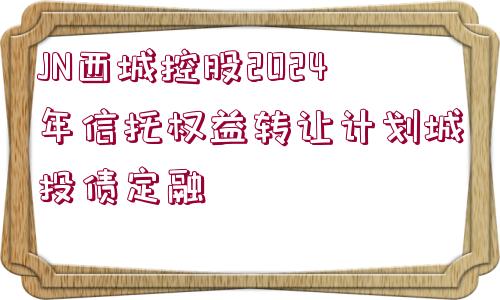 JN西城控股2024年信托权益转让计划城投债定融